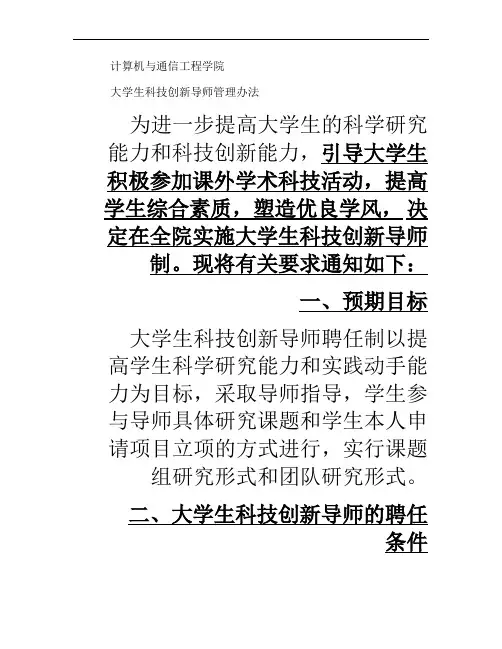 计算机与通信工程学院

大学生科技创新导师管理办法

为进一步提高大学生的科学研究能力和科技创新能力，引导大学生积极参加课外学术科技活动，提高学生综合素质，塑造优良学风，决定在全院实施大学生科技创新导师制。现将有关要求通知如下：

一、预期目标

大学生科技创新导师聘任制以提高学生科学研究能力和实践动手能力为目标，采取导师指导，学生参与导师具体研究课题和学生本人申请项目立项的方式进行，实行课题组研究形式和团队研究形式。

二、大学生科技创新导师的聘任条件